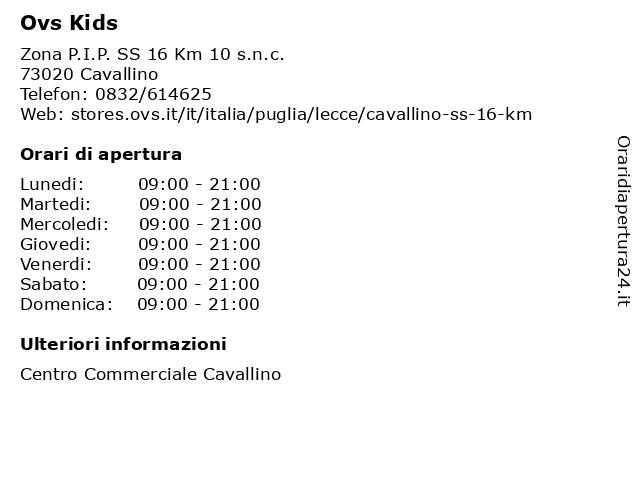 Ovs Kids

Zona P.I.P. SS 16 Km 10 s.n.c.
73020 Cavallino
Telefon: 0832/614625
Web: stores.ovs.it/it/italia/puglia/lecce/cavallino-ss-16-km

Orari di apertura

Lunedi: 09:00 - 21:00
Martedi: 09:00 - 21:00
Mercoledi: 09:00 - 21:00
Giovedi: 09:00 - 21:00
Venerdi: 09:00 - 21:00
Sabato: 09:00 - 21:00
Domenica: 09:00 - 21:00

Ulteriori informazioni

Centro Commerciale Cavallino

Oraridiapertura24.it